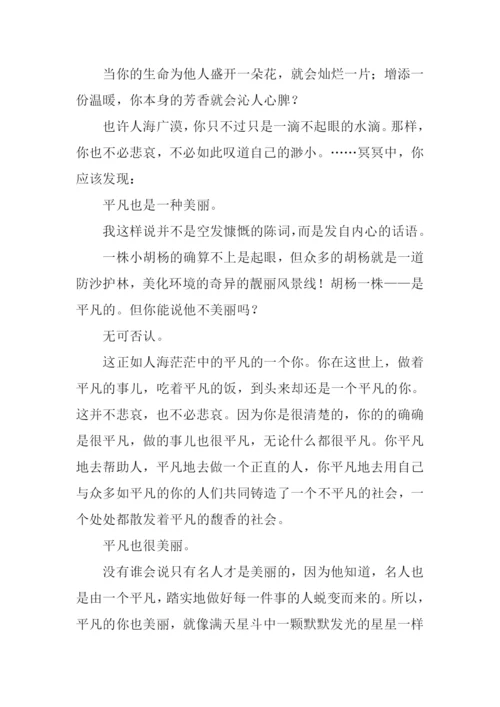 当你的生命为他人盛开一朵花，就会灿烂一片；增添一份温暖，你本身的芳香就会沁人心脾？

也许人海广漠，你只不过只是一滴不起眼的水滴。那样，你也不必悲哀，不必如此叹道自己的渺小。……冥冥中，你应该发现：

平凡也是一种美丽。

我这样说并不是空发慷慨的陈词，而是发自内心的话语。

一株小胡杨的确算不上是起眼，但众多的胡杨就是一道防沙护林，美化环境的奇异的靓丽风景线！胡杨一株——是平凡的。但你能说他不美丽吗？

无可否认。

这正如人海茫茫中的平凡的一个你。你在这世上，做着平凡的事儿，吃着平凡的饭，到头来却还是一个平凡的你。这并不悲哀，也不必悲哀。因为你是很清楚的，你的的确确是很平凡，做的事儿也很平凡，无论什么都很平凡。你平凡地去帮助人，平凡地去做一个正直的人，你平凡地去用自己与众多如平凡的你的人们共同铸造了一个不平凡的社会，一个处处都散发着平凡的馥香的社会。

平凡也很美丽。

没有谁会说只有名人才是美丽的，因为他知道，名人也是由一个平凡，踏实地做好每一件事的人蜕变而来的。所以，平凡的你也美丽，就像满天星斗中一颗默默发光的星星一样